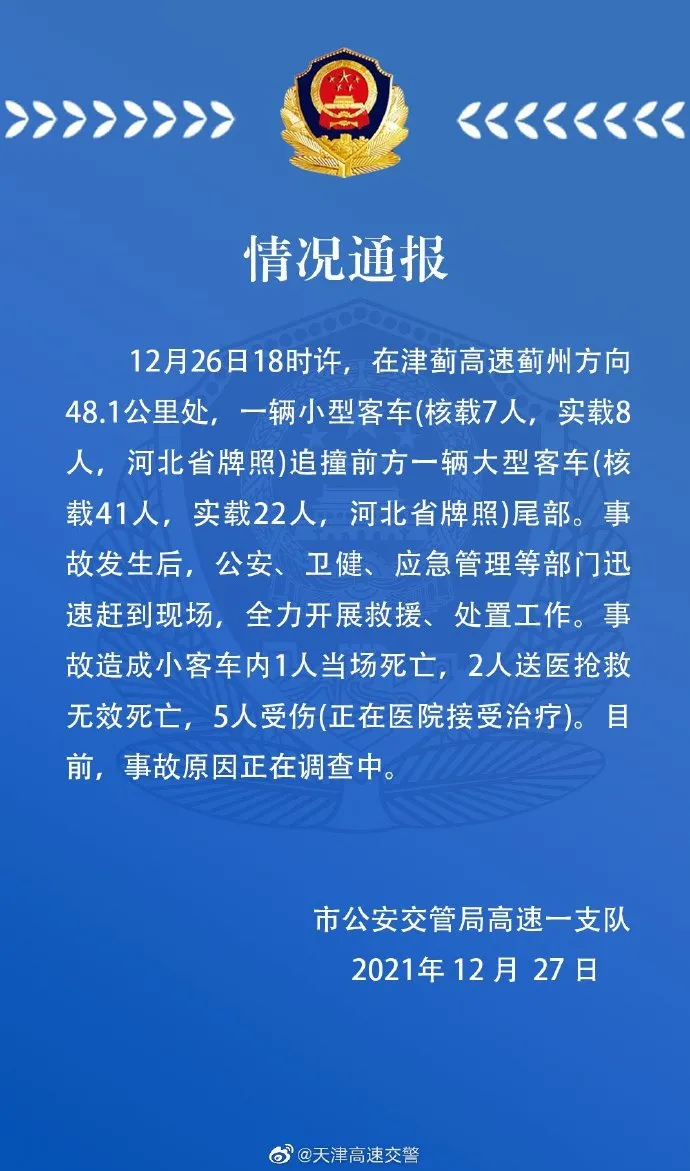 情况通报

12月26日18时许，在津蓟高速蓟州方向48.1公里处，一辆小型客车(核载7人，实载8人，河北省牌照)追撞前方一辆大型客车(核载41人，实载22人，河北省牌照)尾部。事故发生后，公安、卫健、应急管理等部门迅速赶到现场，全力开展救援、处置工作。事故造成小客车内1人当场死亡，2人送医抢救无效死亡，5人受伤(正在医院接受治疗)。目前，事故原因正在调查中。

市公安交管局高速一支队
2021年 12 月 27 日

@天津高速交警